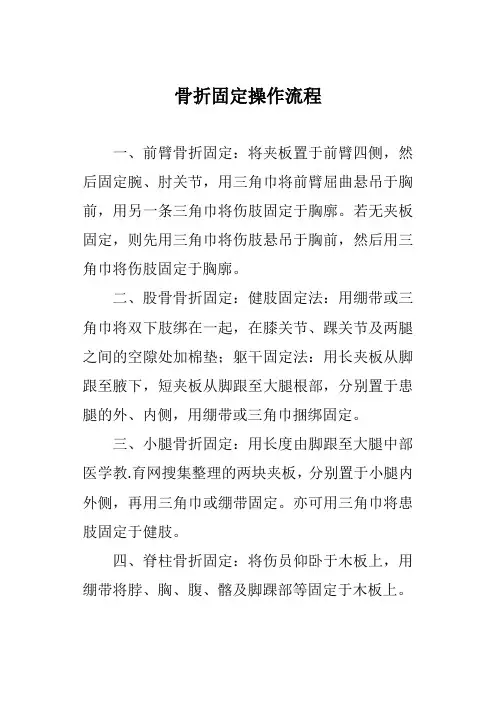 骨折固定操作流程

一、前臂骨折固定：将夹板置于前臂四侧，然后固定腕、肘关节，用三角巾将前臂屈曲悬吊于胸前，用另一条三角巾将伤肢固定于胸廓。若无夹板固定，则先用三角巾将伤肢悬吊于胸前，然后用三角巾将伤肢固定于胸廓。

二、股骨骨折固定：健肢固定法：用绷带或三角巾将双下肢绑在一起，在膝关节、踝关节及两腿之间的空隙处加棉垫；躯干固定法：用长夹板从脚跟至腋下，短夹板从脚跟至大腿根部，分别置于患腿的外、内侧，用绷带或三角巾捆绑固定。

三、小腿骨折固定：用长度由脚跟至大腿中部医学教.育网搜集整理的两块夹板，分别置于小腿内外侧，再用三角巾或绷带固定。亦可用三角巾将患肢固定于健肢。

四、脊柱骨折固定：将伤员仰卧于木板上，用绷带将脖、胸、腹、髂及脚踝部等固定于木板上。